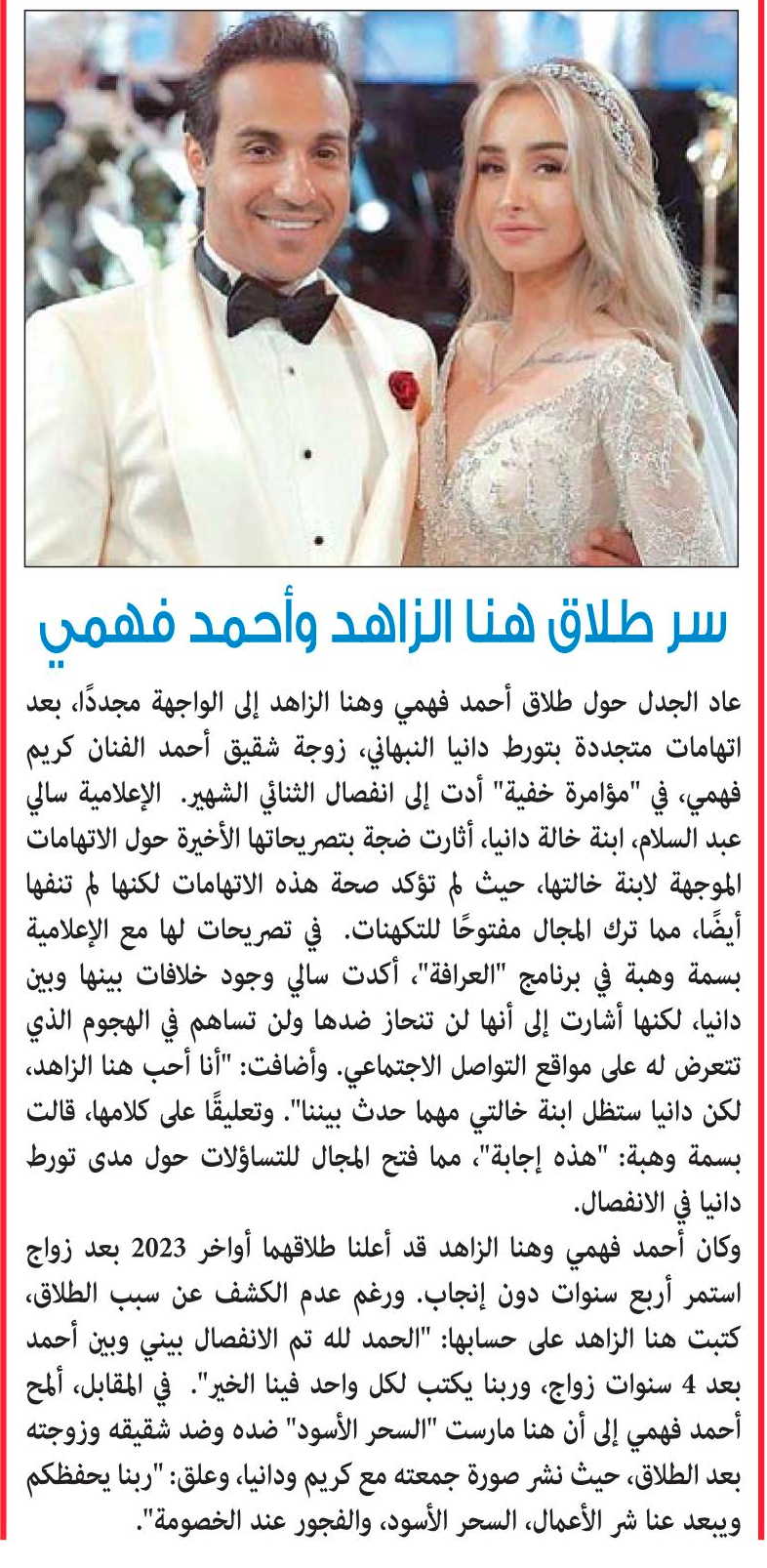 سر طلاق هنا الزاهد وأحمد فهمي

عاد الجدل حول طلاق أحمد فهمي وهنا الزاهد إلى الواجهة مجددًا، بعد اتهامات متجددة بتورط دانيا النبهاني، زوجة شقيق أحمد الفنان كريم فهمي، في "مؤامرة خفية" أدت إلى انفصال الثنائي الشهير. الإعلامية سالي عبد السلام، ابنة خالة دانيا، أثارت ضجة بتصريحاتها الأخيرة حول الاتهامات الموجهة لابنة خالتها، حيث لم تؤكد صحة هذه الاتهامات لكنها لم تنفها أيضًا، مما ترك المجال مفتوحًا للتكهنات. في تصريحات لها مع الإعلامية بسمة وهبة في برنامج "العرافة"، أكدت سالي وجود خلافات بينها وبين دانيا، لكنها أشارت إلى أنها لن تنحاز ضدها ولن تساهم في الهجوم الذي تتعرض له على مواقع التواصل الاجتماعي. وأضافت: "أنا أحب هنا الزاهد، لكن دانيا ستظل ابنة خالتي مهما حدث بيننا". وتعليقًا على كلامها، قالت بسمة وهبة: "هذه إجابة"، مما فتح المجال للتساؤلات حول مدى تورط دانيا في الانفصال.

وكان أحمد فهمي وهنا الزاهد قد أعلنا طلاقهما أواخر 2023 بعد زواج استمر أربع سنوات دون إنجاب. ورغم عدم الكشف عن سبب الطلاق، كتبت هنا الزاهد على حسابها: "الحمد لله تم الانفصال بيني وبين أحمد بعد 4 سنوات زواج، وربنا يكتب لكل واحد فينا الخير". في المقابل، ألمح أحمد فهمي إلى أن هنا مارست "السحر الأسود" ضده وضد شقيقه وزوجته بعد الطلاق، حيث نشر صورة جمعته مع كريم ودانيا، وعلق: "ربنا يحفظكم ويبعد عنا شر الأعمال، السحر الأسود، والفجور عند الخصومة".